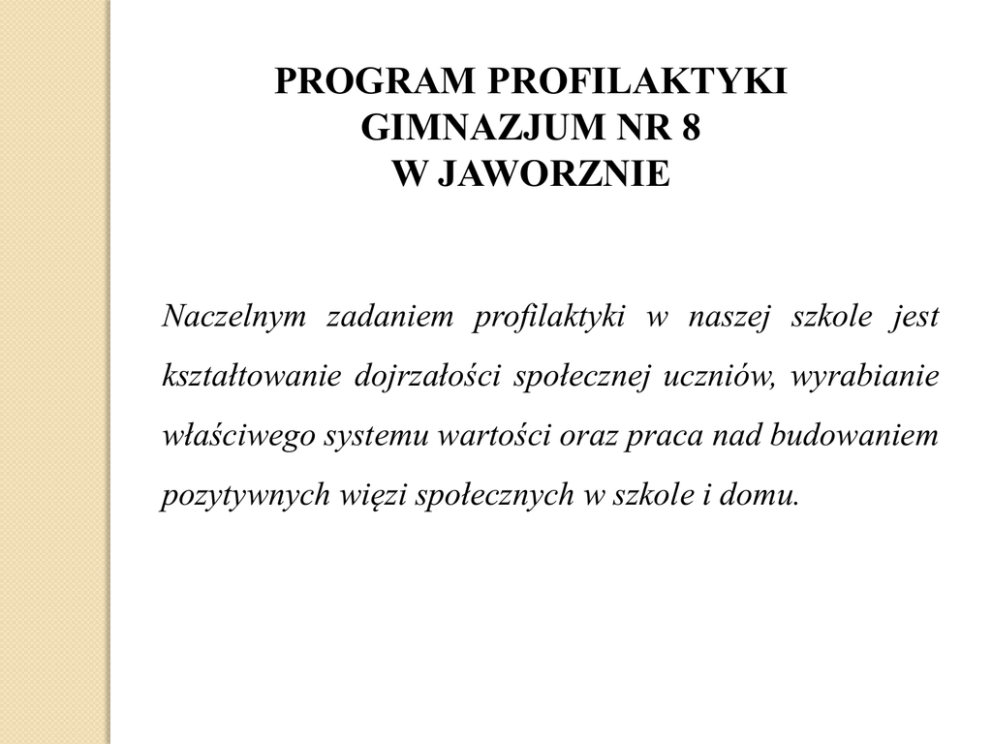 PROGRAM PROFILAKTYKI
GIMNAZJUM NR 8
W JAWORZNIE

Naczelnym zadaniem profilaktyki w naszej szkole jest kształtowanie dojrzałości społecznej uczniów, wyrabianie właściwego systemu wartości oraz praca nad budowaniem pozytywnych więzi społecznych w szkole i domu.